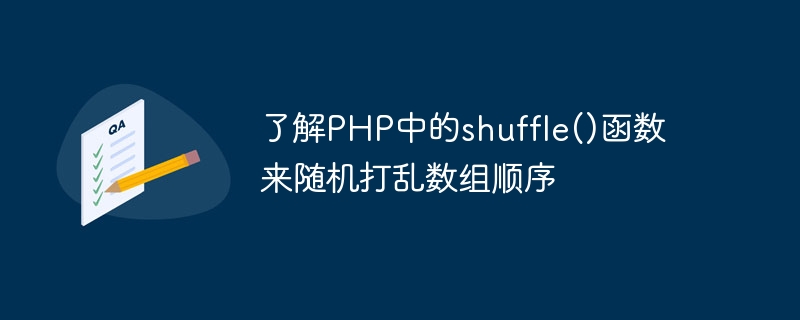 QA

了解PHP中的shuffle()函数来随机打乱数组顺序